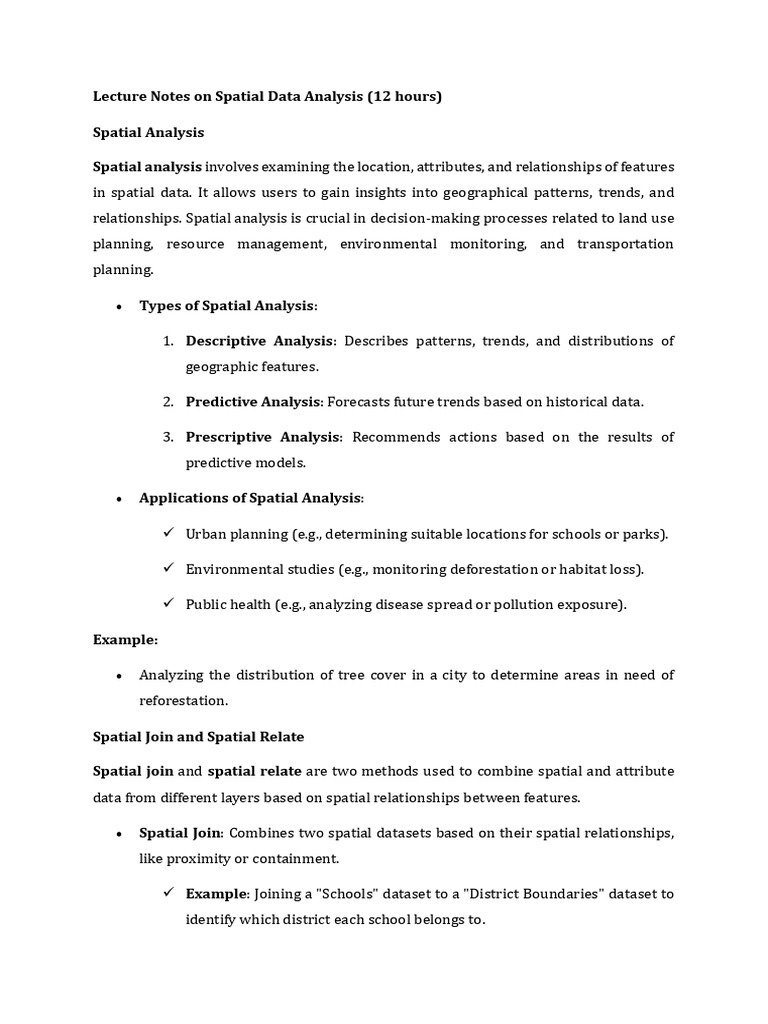 Lecture Notes on Spatial Data Analysis (12 hours)

Spatial Analysis

Spatial analysis involves examining the location, attributes, and relationships of features in spatial data. It allows users to gain insights into geographical patterns, trends, and relationships. Spatial analysis is crucial in decision-making processes related to land use planning, resource management, environmental monitoring, and transportation planning.

• Types of Spatial Analysis:

1. Descriptive Analysis: Describes patterns, trends, and distributions of geographic features.

2. Predictive Analysis: Forecasts future trends based on historical data.

3. Prescriptive Analysis: Recommends actions based on the results of predictive models.

• Applications of Spatial Analysis:

✓ Urban planning (e.g., determining suitable locations for schools or parks).

✓ Environmental studies (e.g., monitoring deforestation or habitat loss).

✓ Public health (e.g., analyzing disease spread or pollution exposure).

Example:

• Analyzing the distribution of tree cover in a city to determine areas in need of reforestation.

Spatial Join and Spatial Relate

Spatial join and spatial relate are two methods used to combine spatial and attribute data from different layers based on spatial relationships between features.

• Spatial Join: Combines two spatial datasets based on their spatial relationships, like proximity or containment.

✓ Example: Joining a "Schools" dataset to a "District Boundaries" dataset to identify which district each school belongs to.